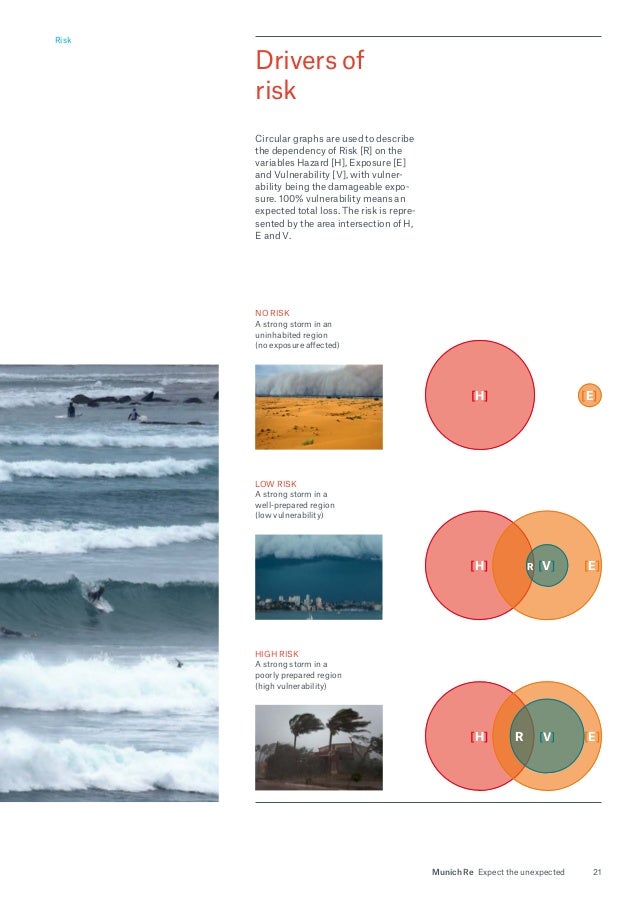 Risk

Drivers of risk

Circular graphs are used to describe the dependency of Risk [R] on the variables Hazard [H], Exposure [E] and Vulnerability [V], with vulnerability being the damageable exposure. 100% vulnerability means an expected total loss. The risk is represented by the area intersection of H, E and V.

NO RISK
A strong storm in an uninhabited region (no exposure affected)

[H]

[E]

LOW RISK
A strong storm in a well-prepared region (low vulnerability)

[H] R [V] [E]

HIGH RISK
A strong storm in a poorly prepared region (high vulnerability)

[H] R [V] [E]

Munich Re Expect the unexpected 21